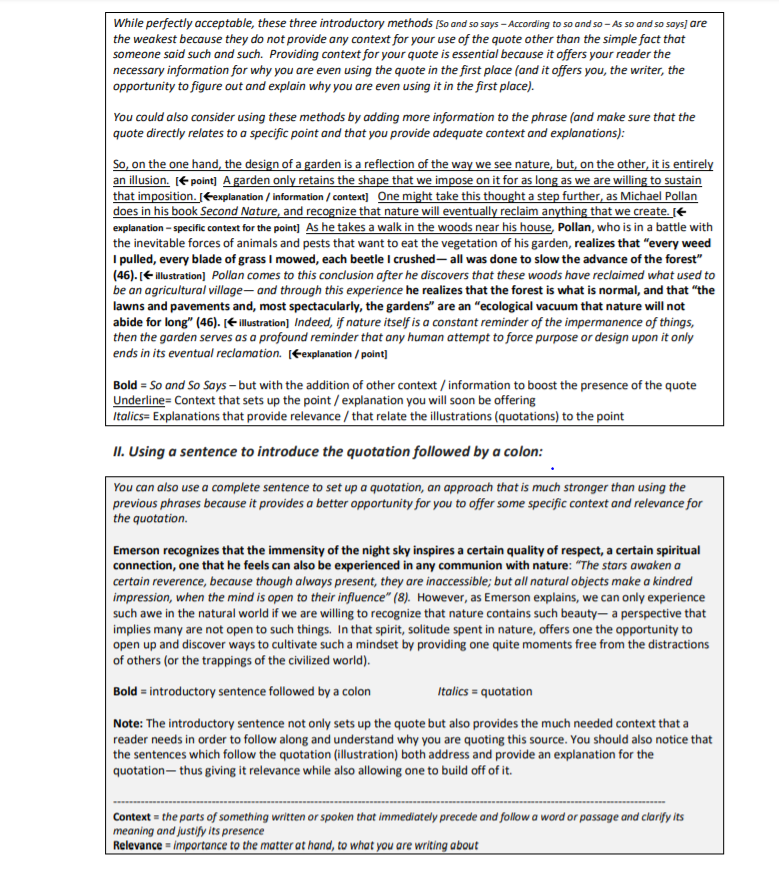 While perfectly acceptable, these three introductory methods [So and so says – According to so and so – As so and so says] are the weakest because they do not provide any context for your use of the quote other than the simple fact that someone said such and such. Providing context for your quote is essential because it offers your reader the necessary information for why you are even using the quote in the first place (and it offers you, the writer, the opportunity to figure out and explain why you are even using it in the first place).

You could also consider using these methods by adding more information to the phrase (and make sure that the quote directly relates to a specific point and that you provide adequate context and explanations):

So, on the one hand, the design of a garden is a reflection of the way we see nature, but, on the other, it is entirely an illusion. [← point] A garden only retains the shape that we impose on it for as long as we are willing to sustain that imposition. [←explanation / information / context] One might take this thought a step further, as Michael Pollan does in his book Second Nature, and recognize that nature will eventually reclaim anything that we create. [← explanation – specific context for the point] As he takes a walk in the woods near his house, Pollan, who is in a battle with the inevitable forces of animals and pests that want to eat the vegetation of his garden, realizes that "every weed I pulled, every blade of grass I mowed, each beetle I crushed— all was done to slow the advance of the forest" (46). [← illustration] Pollan comes to this conclusion after he discovers that these woods have reclaimed what used to be an agricultural village— and through this experience he realizes that the forest is what is normal, and that "the lawns and pavements and, most spectacularly, the gardens" are an "ecological vacuum that nature will not abide for long" (46). [← illustration] Indeed, if nature itself is a constant reminder of the impermanence of things, then the garden serves as a profound reminder that any human attempt to force purpose or design upon it only ends in its eventual reclamation. [←explanation / point]

Bold = So and So Says – but with the addition of other context / information to boost the presence of the quote
Underline= Context that sets up the point / explanation you will soon be offering
Italics= Explanations that provide relevance / that relate the illustrations (quotations) to the point

II. Using a sentence to introduce the quotation followed by a colon:

You can also use a complete sentence to set up a quotation, an approach that is much stronger than using the previous phrases because it provides a better opportunity for you to offer some specific context and relevance for the quotation.

Emerson recognizes that the immensity of the night sky inspires a certain quality of respect, a certain spiritual connection, one that he feels can also be experienced in any communion with nature: "The stars awaken a certain reverence, because though always present, they are inaccessible; but all natural objects make a kindred impression, when the mind is open to their influence" (8). However, as Emerson explains, we can only experience such awe in the natural world if we are willing to recognize that nature contains such beauty— a perspective that implies many are not open to such things. In that spirit, solitude spent in nature, offers one the opportunity to open up and discover ways to cultivate such a mindset by providing one quite moments free from the distractions of others (or the trappings of the civilized world).

Bold = introductory sentence followed by a colon          Italics = quotation

Note: The introductory sentence not only sets up the quote but also provides the much needed context that a reader needs in order to follow along and understand why you are quoting this source. You should also notice that the sentences which follow the quotation (illustration) both address and provide an explanation for the quotation— thus giving it relevance while also allowing one to build off of it.

Context = the parts of something written or spoken that immediately precede and follow a word or passage and clarify its meaning and justify its presence
Relevance = importance to the matter at hand, to what you are writing about